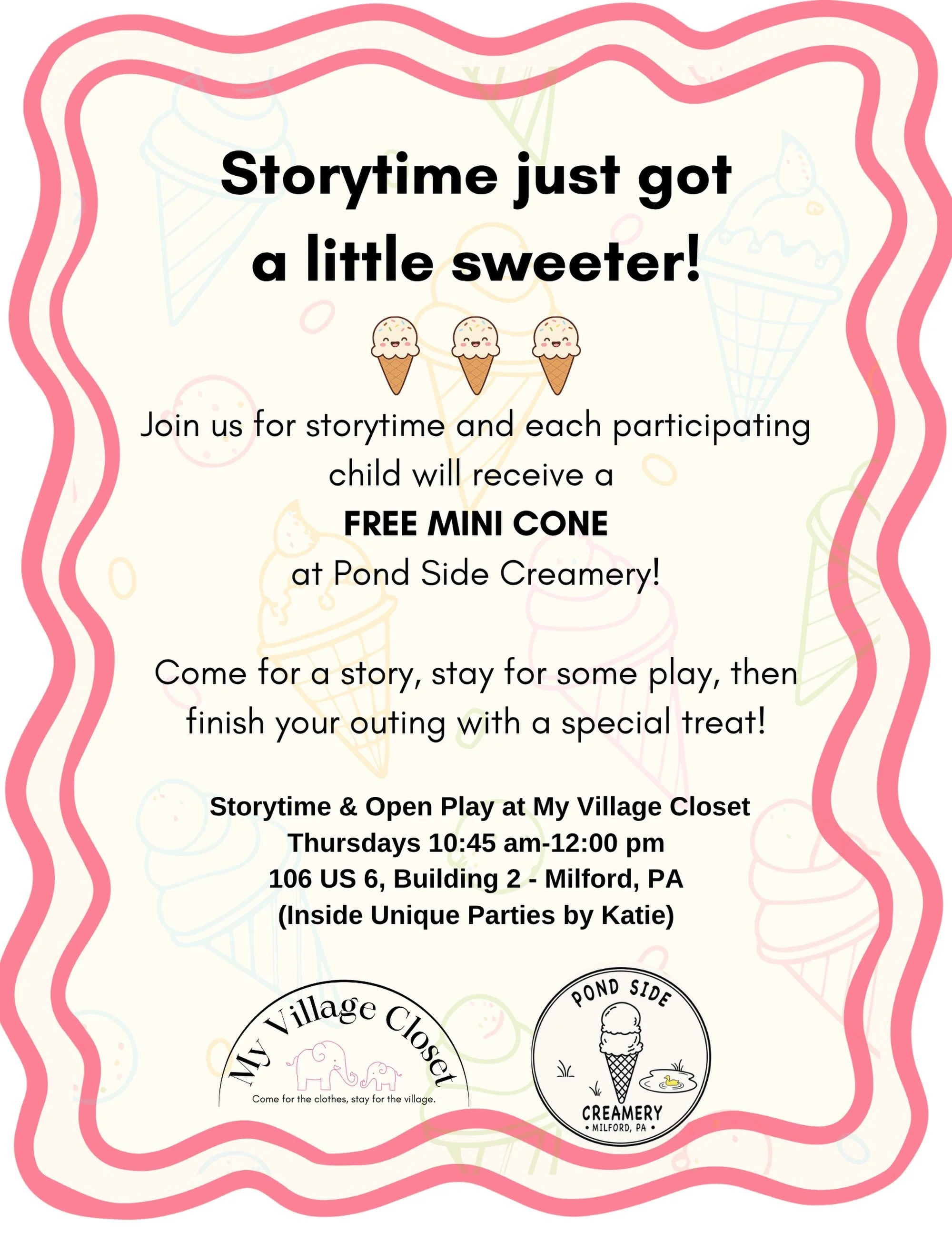 Storytime just got a little sweeter!

Join us for storytime and each participating child will receive a

FREE MINI CONE

at Pond Side Creamery!

Come for a story, stay for some play, then finish your outing with a special treat!

Storytime & Open Play at My Village Closet
Thursdays 10:45 am-12:00 pm
106 US 6, Building 2 - Milford, PA
(Inside Unique Parties by Katie)

My Village Closet
Come for the clothes, stay for the village.

POND SIDE
CREAMERY
• MILFORD, PA •